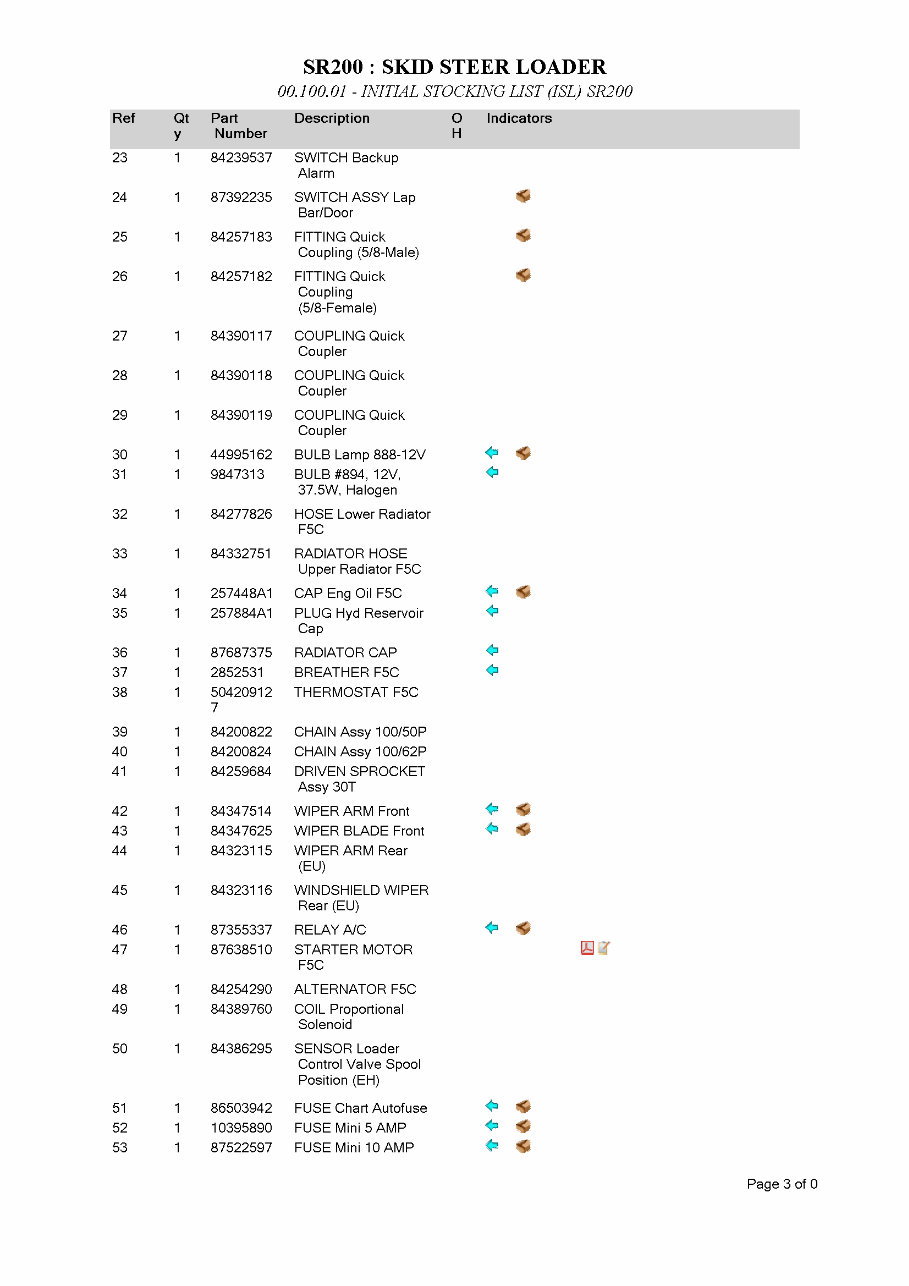 SR200 : SKID STEER LOADER

00.100.01 - INITIAL STOCKING LIST (ISL) SR200

| Ref | Qty | Part Number | Description | OH | Indicators |
|---|---|---|---|---|---|
| 23 | 1 | 84239537 | SWITCH Backup Alarm | | |
| 24 | 1 | 87392235 | SWITCH ASSY Lap Bar/Door | | |
| 25 | 1 | 84257183 | FITTING Quick Coupling (5/8-Male) | | |
| 26 | 1 | 84257182 | FITTING Quick Coupling (5/8-Female) | | |
| 27 | 1 | 84390117 | COUPLING Quick Coupler | | |
| 28 | 1 | 84390118 | COUPLING Quick Coupler | | |
| 29 | 1 | 84390119 | COUPLING Quick Coupler | | |
| 30 | 1 | 44995162 | BULB Lamp 888-12V | | |
| 31 | 1 | 9847313 | BULB #894, 12V, 37.5W, Halogen | | |
| 32 | 1 | 84277826 | HOSE Lower Radiator F5C | | |
| 33 | 1 | 84332751 | RADIATOR HOSE Upper Radiator F5C | | |
| 34 | 1 | 257448A1 | CAP Eng Oil F5C | | |
| 35 | 1 | 257884A1 | PLUG Hyd Reservoir Cap | | |
| 36 | 1 | 87687375 | RADIATOR CAP | | |
| 37 | 1 | 2852531 | BREATHER F5C | | |
| 38 | 1 | 504209127 | THERMOSTAT F5C | | |
| 39 | 1 | 84200822 | CHAIN Assy 100/50P | | |
| 40 | 1 | 84200824 | CHAIN Assy 100/62P | | |
| 41 | 1 | 84259684 | DRIVEN SPROCKET Assy 30T | | |
| 42 | 1 | 84347514 | WIPER ARM Front | | |
| 43 | 1 | 84347625 | WIPER BLADE Front | | |
| 44 | 1 | 84323115 | WIPER ARM Rear (EU) | | |
| 45 | 1 | 84323116 | WINDSHIELD WIPER Rear (EU) | | |
| 46 | 1 | 87355337 | RELAY A/C | | |
| 47 | 1 | 87638510 | STARTER MOTOR F5C | | |
| 48 | 1 | 84254290 | ALTERNATOR F5C | | |
| 49 | 1 | 84389760 | COIL Proportional Solenoid | | |
| 50 | 1 | 84386295 | SENSOR Loader Control Valve Spool Position (EH) | | |
| 51 | 1 | 86503942 | FUSE Chart Autofuse | | |
| 52 | 1 | 10395890 | FUSE Mini 5 AMP | | |
| 53 | 1 | 87522597 | FUSE Mini 10 AMP | | |

Page 3 of 0